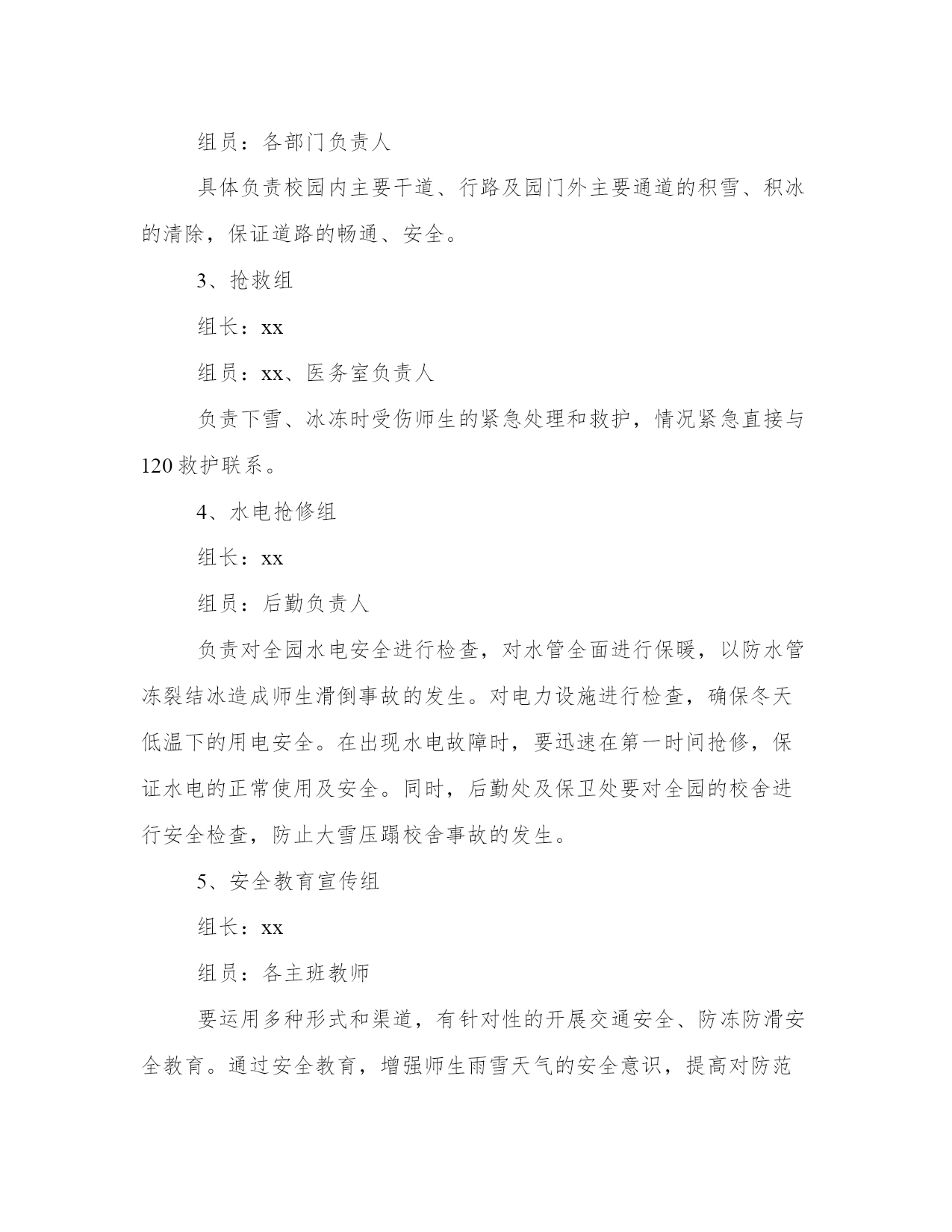 组员：各部门负责人

具体负责校园内主要干道、行路及园门外主要通道的积雪、积冰的清除，保证道路的畅通、安全。

3、抢救组

组长：xx

组员：xx、医务室负责人

负责下雪、冰冻时受伤师生的紧急处理和救护，情况紧急直接与120救护联系。

4、水电抢修组

组长：xx

组员：后勤负责人

负责对全园水电安全进行检查，对水管全面进行保暖，以防水管冻裂结冰造成师生滑倒事故的发生。对电力设施进行检查，确保冬天低温下的用电安全。在出现水电故障时，要迅速在第一时间抢修，保证水电的正常使用及安全。同时，后勤处及保卫处要对全园的校舍进行安全检查，防止大雪压蹋校舍事故的发生。

5、安全教育宣传组

组长：xx

组员：各主班教师

要运用多种形式和渠道，有针对性的开展交通安全、防冻防滑安全教育。通过安全教育，增强师生雨雪天气的安全意识，提高对防范